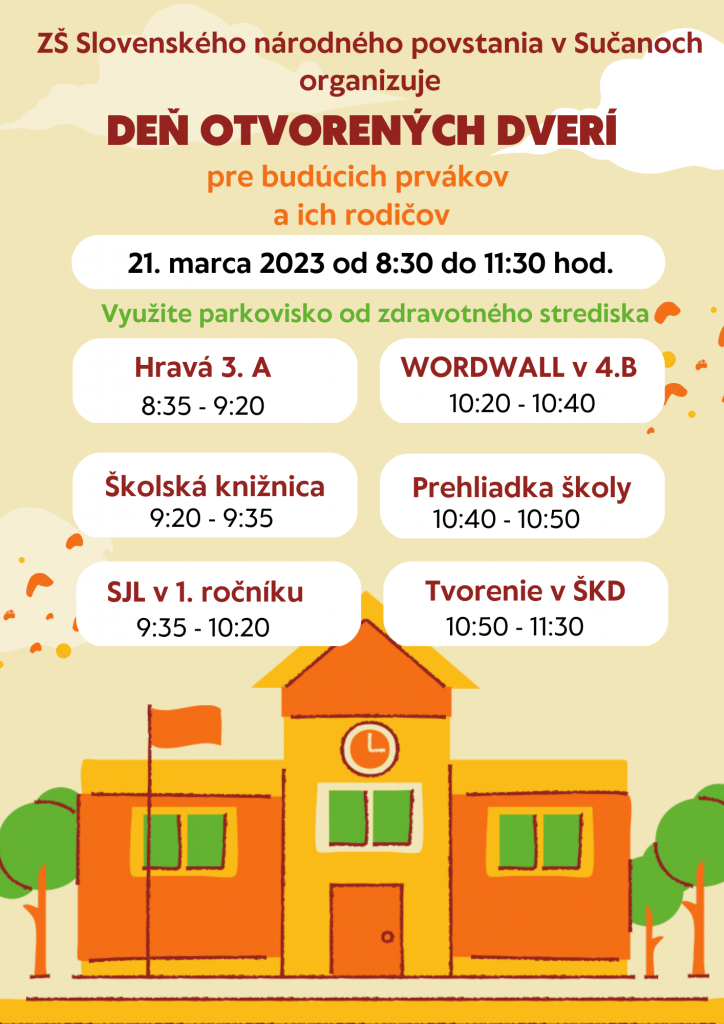 ZŠ Slovenského národného povstania v Sučanoch
organizuje

DEŇ OTVORENÝCH DVERÍ

pre budúcich prvákov
a ich rodičov

21. marca 2023 od 8:30 do 11:30 hod.

Využite parkovisko od zdravotného strediska

Hravá 3. A
8:35 - 9:20

Školská knižnica
9:20 - 9:35

SJL v 1. ročníku
9:35 - 10:20

WORDWALL v 4.B
10:20 - 10:40

Prehliadka školy
10:40 - 10:50

Tvorenie v ŠKD
10:50 - 11:30